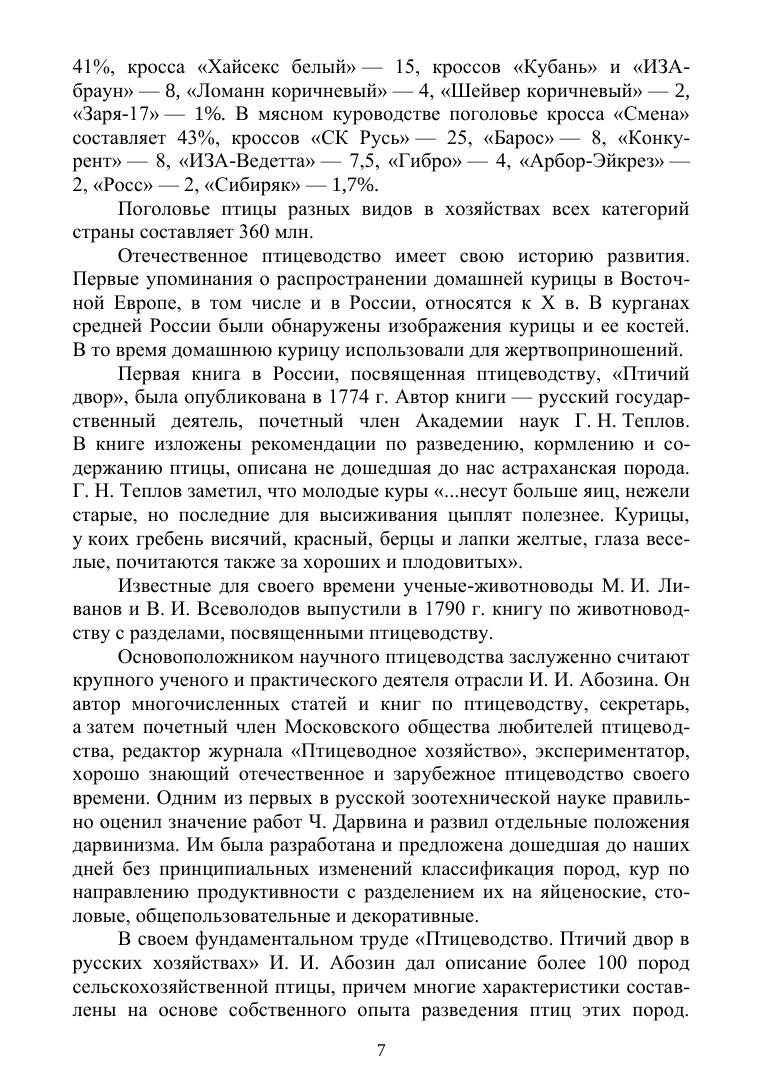 41%, кросса «Хайсекс белый» — 15, кроссов «Кубань» и «ИЗА-браун» — 8, «Ломанн коричневый» — 4, «Шейвер коричневый» — 2, «Заря-17» — 1%. В мясном куроводстве поголовье кросса «Смена» составляет 43%, кроссов «СК Русь» — 25, «Барос» — 8, «Конкурент» — 8, «ИЗА-Ведетта» — 7,5, «Гибро» — 4, «Арбор-Эйкрез» — 2, «Росс» — 2, «Сибиряк» — 1,7%.

Поголовье птицы разных видов в хозяйствах всех категорий страны составляет 360 млн.

Отечественное птицеводство имеет свою историю развития. Первые упоминания о распространении домашней курицы в Восточной Европе, в том числе и в России, относятся к X в. В курганах средней России были обнаружены изображения курицы и ее костей. В то время домашнюю курицу использовали для жертвоприношений.

Первая книга в России, посвященная птицеводству, «Птичий двор», была опубликована в 1774 г. Автор книги — русский государственный деятель, почетный член Академии наук Г. Н. Теплов. В книге изложены рекомендации по разведению, кормлению и содержанию птицы, описана не дошедшая до нас астраханская порода. Г. Н. Теплов заметил, что молодые куры «...несут больше яиц, нежели старые, но последние для высиживания цыплят полезнее. Курицы, у коих гребень висячий, красный, берцы и лапки желтые, глаза веселые, почитаются также за хороших и плодовитых».

Известные для своего времени ученые-животноводы М. И. Ливанов и В. И. Всеволодов выпустили в 1790 г. книгу по животноводству с разделами, посвященными птицеводству.

Основоположником научного птицеводства заслуженно считают крупного ученого и практического деятеля отрасли И. И. Абозина. Он автор многочисленных статей и книг по птицеводству, секретарь, а затем почетный член Московского общества любителей птицеводства, редактор журнала «Птицеводное хозяйство», экспериментатор, хорошо знающий отечественное и зарубежное птицеводство своего времени. Одним из первых в русской зоотехнической науке правильно оценил значение работ Ч. Дарвина и развил отдельные положения дарвинизма. Им была разработана и предложена дошедшая до наших дней без принципиальных изменений классификация пород, кур по направлению продуктивности с разделением их на яйценоские, столовые, общепользовательные и декоративные.

В своем фундаментальном труде «Птицеводство. Птичий двор в русских хозяйствах» И. И. Абозин дал описание более 100 пород сельскохозяйственной птицы, причем многие характеристики составлены на основе собственного опыта разведения птиц этих пород.

7